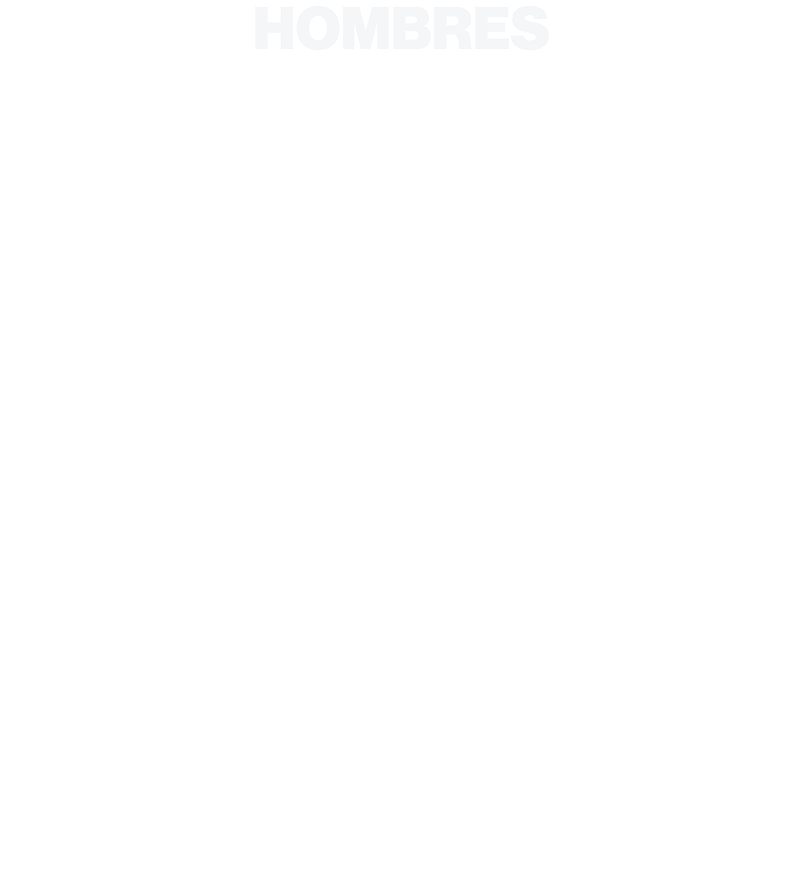 HOMBRES